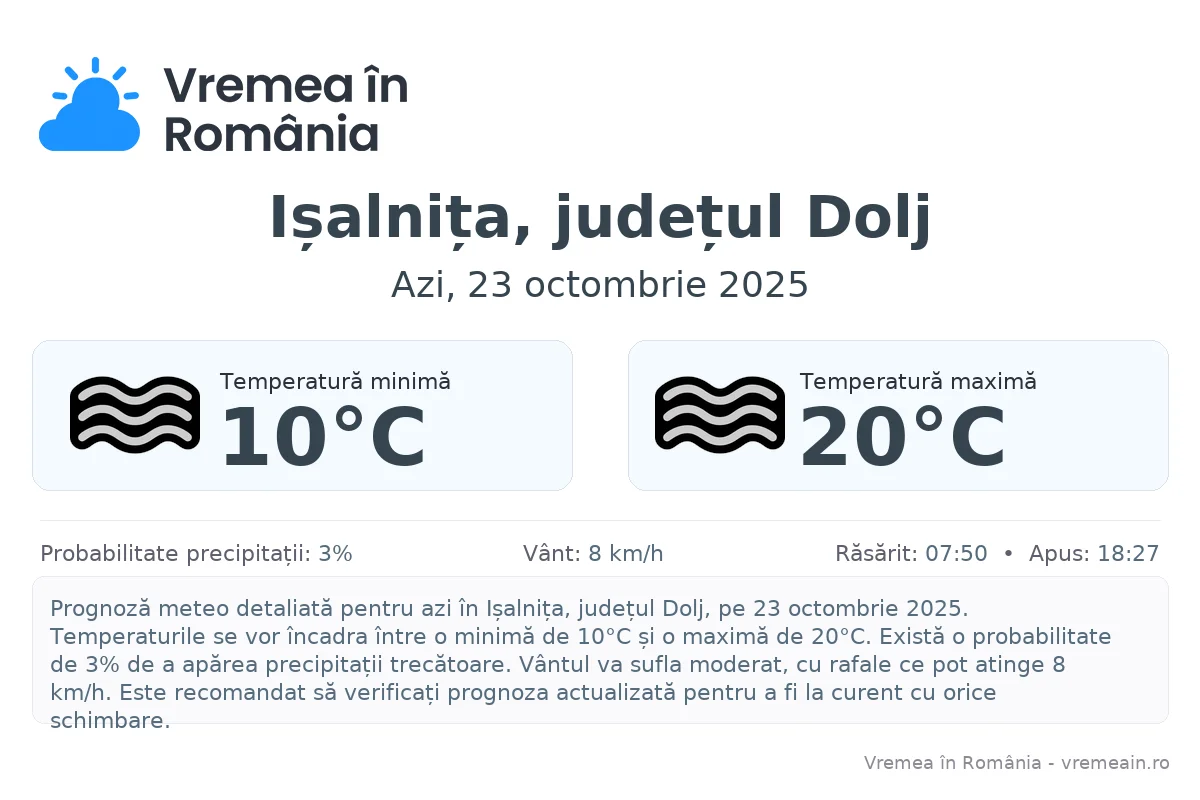 Vremea în România

Ișalnița, județul Dolj

Azi, 23 octombrie 2025

Temperatură minimă
10°C

Temperatură maximă
20°C

Probabilitate precipitații: 3%

Vânt: 8 km/h

Răsărit: 07:50 • Apus: 18:27

Prognoză meteo detaliată pentru azi în Ișalnița, județul Dolj, pe 23 octombrie 2025. Temperaturile se vor încadra între o minimă de 10°C și o maximă de 20°C. Există o probabilitate de 3% de a apărea precipitații trecătoare. Vântul va sufla moderat, cu rafale ce pot atinge 8 km/h. Este recomandat să verificați prognoza actualizată pentru a fi la curent cu orice schimbare.

Vremea în România - vremeain.ro